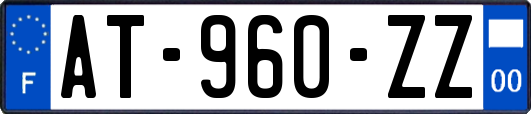 F
AT-960-ZZ
00